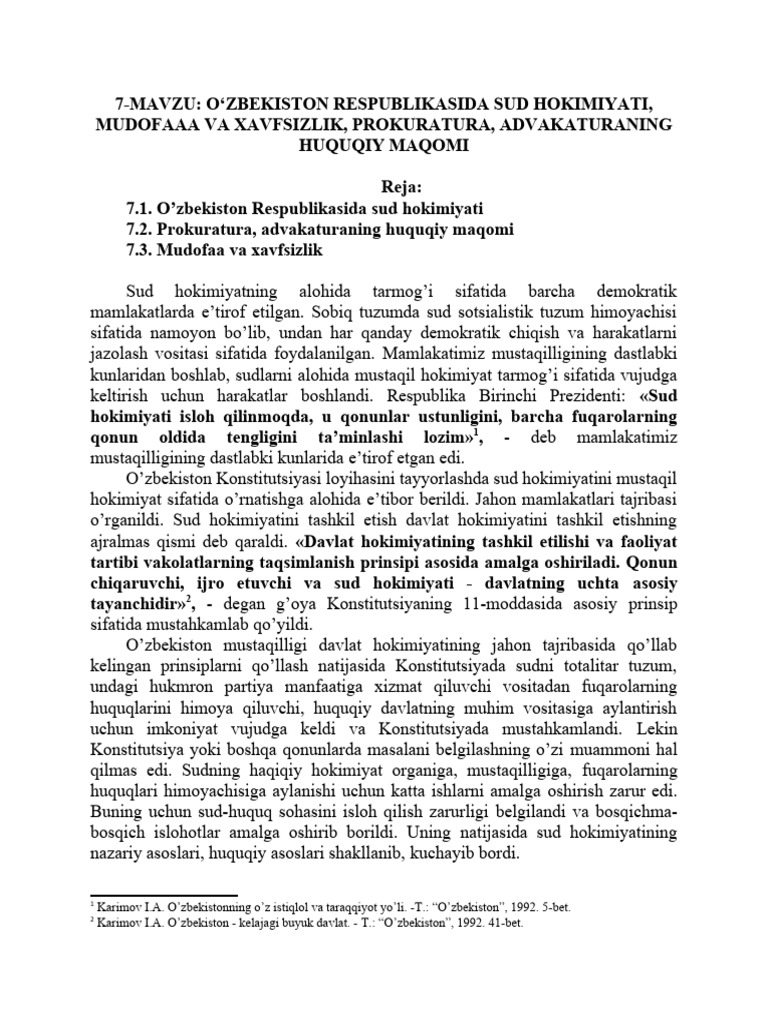 7-MAVZU: O‘ZBEKISTON RESPUBLIKASIDA SUD HOKIMIYATI, MUDOFAAA VA XAVFSIZLIK, PROKURATURA, ADVAKATURANING HUQUQIY MAQOMI

Reja:
7.1. O’zbekiston Respublikasida sud hokimiyati
7.2. Prokuratura, advakaturaning huquqiy maqomi
7.3. Mudofaa va xavfsizlik

Sud hokimiyatning alohida tarmog’i sifatida barcha demokratik mamlakatlarda e’tirof etilgan. Sobiq tuzumda sud sotsialistik tuzum himoyachisi sifatida namoyon bo’lib, undan har qanday demokratik chiqish va harakatlarni jazolash vositasi sifatida foydalanilgan. Mamlakatimiz mustaqilligining dastlabki kunlaridan boshlab, sudlarni alohida mustaqil hokimiyat tarmog’i sifatida vujudga keltirish uchun harakatlar boshlandi. Respublika Birinchi Prezidenti: «Sud hokimiyati isloh qilinmoqda, u qonunlar ustunligini, barcha fuqarolarning qonun oldida tengligini ta’minlashi lozim»$^1$, - deb mamlakatimiz mustaqilligining dastlabki kunlarida e’tirof etgan edi.

O’zbekiston Konstitutsiyasi loyihasini tayyorlashda sud hokimiyatini mustaqil hokimiyat sifatida o’rnatishga alohida e’tibor berildi. Jahon mamlakatlari tajribasi o’rganildi. Sud hokimiyatini tashkil etish davlat hokimiyatini tashkil etishning ajralmas qismi deb qaraldi. «Davlat hokimiyatining tashkil etilishi va faoliyat tartibi vakolatlarning taqsimlanish prinsipi asosida amalga oshiriladi. Qonun chiqaruvchi, ijro etuvchi va sud hokimiyati - davlatning uchta asosiy tayanchidir»$^2$, - degan g’oya Konstitutsiyaning 11-moddasida asosiy prinsip sifatida mustahkamlab qo’yildi.

O’zbekiston mustaqilligi davlat hokimiyatining jahon tajribasida qo’llab kelingan prinsiplarni qo’llash natijasida Konstitutsiyada sudni totalitar tuzum, undagi hukmron partiya manfaatiga xizmat qiluvchi vositadan fuqarolarning huquqlarini himoya qiluvchi, huquqiy davlatning muhim vositasiga aylantirish uchun imkoniyat vujudga keldi va Konstitutsiyada mustahkamlandi. Lekin Konstitutsiya yoki boshqa qonunlarda masalani belgilashning o’zi muammoni hal qilmas edi. Sudning haqiqiy hokimiyat organiga, mustaqilligiga, fuqarolarning huquqlari himoyachisiga aylanishi uchun katta ishlarni amalga oshirish zarur edi. Buning uchun sud-huquq sohasini isloh qilish zarurligi belgilandi va bosqichma-bosqich islohotlar amalga oshirib borildi. Uning natijasida sud hokimiyatining nazariy asoslari, huquqiy asoslari shakllanib, kuchayib bordi.

$^1$ Karimov I.A. O’zbekistonning o’z istiqlol va taraqqiyot yo’li. -T.: “O’zbekiston”, 1992. 5-bet.
$^2$ Karimov I.A. O’zbekiston - kelajagi buyuk davlat. - T.: “O’zbekiston”, 1992. 41-bet.